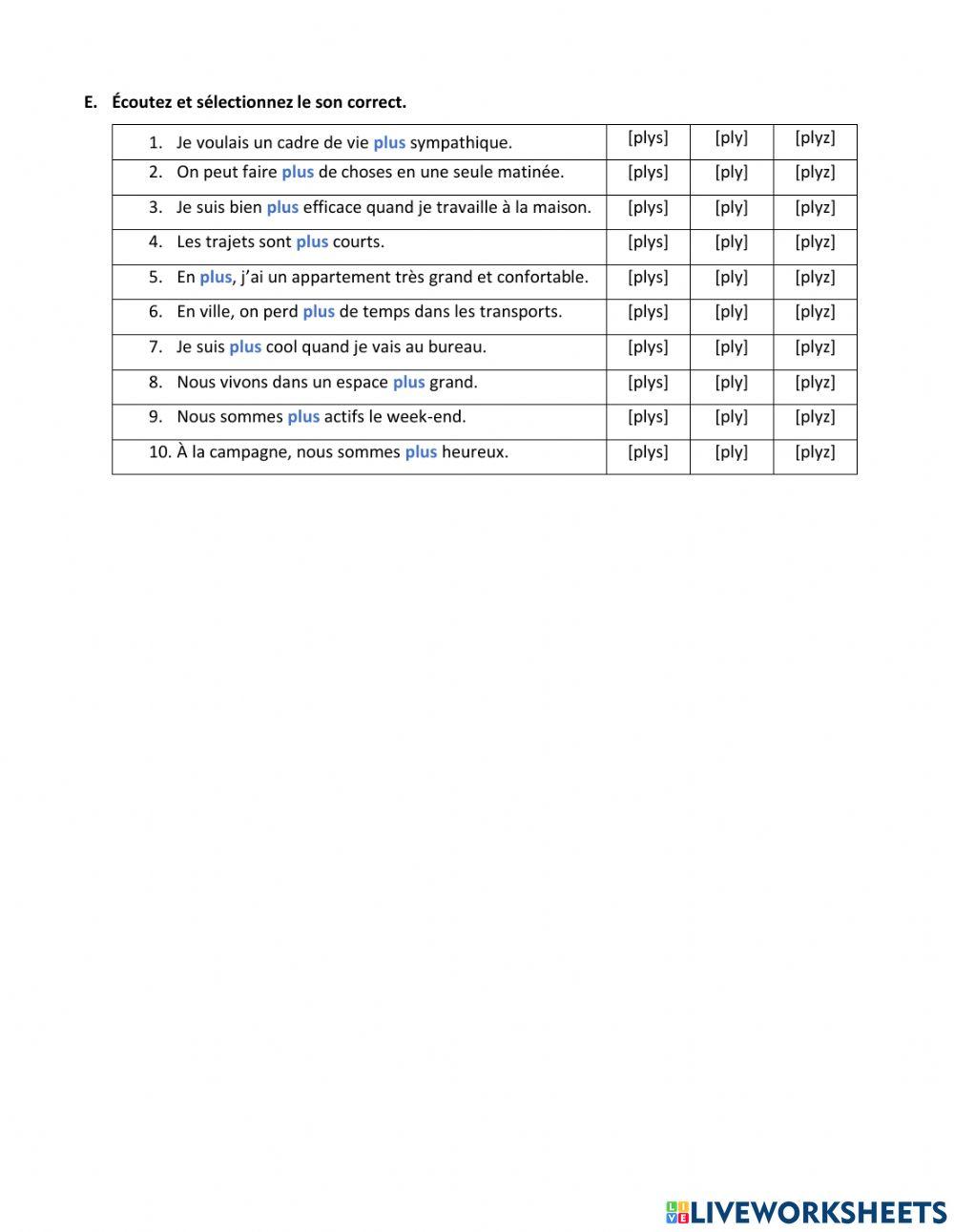 E. Écoutez et sélectionnez le son correct.

| | | | |
|---|---|---|---|
| 1. Je voulais un cadre de vie plus sympathique. | [plys] | [ply] | [plyz] |
| 2. On peut faire plus de choses en une seule matinée. | [plys] | [ply] | [plyz] |
| 3. Je suis bien plus efficace quand je travaille à la maison. | [plys] | [ply] | [plyz] |
| 4. Les trajets sont plus courts. | [plys] | [ply] | [plyz] |
| 5. En plus, j'ai un appartement très grand et confortable. | [plys] | [ply] | [plyz] |
| 6. En ville, on perd plus de temps dans les transports. | [plys] | [ply] | [plyz] |
| 7. Je suis plus cool quand je vais au bureau. | [plys] | [ply] | [plyz] |
| 8. Nous vivons dans un espace plus grand. | [plys] | [ply] | [plyz] |
| 9. Nous sommes plus actifs le week-end. | [plys] | [ply] | [plyz] |
| 10. À la campagne, nous sommes plus heureux. | [plys] | [ply] | [plyz] |

LIVEWORKSHEETS